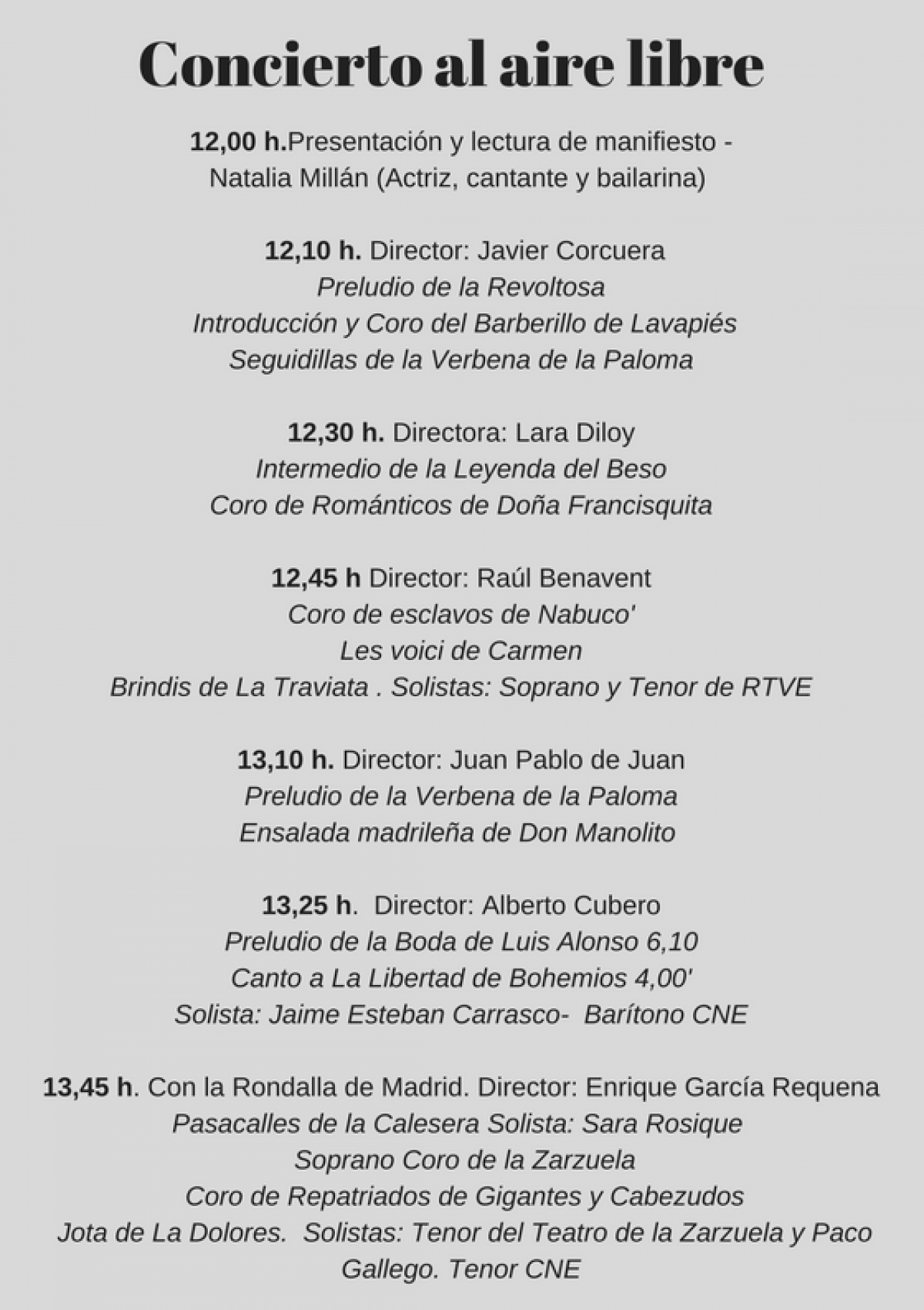 Concierto al aire libre

12,00 h.Presentación y lectura de manifiesto - Natalia Millán (Actriz, cantante y bailarina)

12,10 h. Director: Javier Corcuera
Preludio de la Revoltosa
Introducción y Coro del Barberillo de Lavapiés
Seguidillas de la Verbena de la Paloma

12,30 h. Directora: Lara Diloy
Intermedio de la Leyenda del Beso
Coro de Románticos de Doña Francisquita

12,45 h Director: Raúl Benavent
Coro de esclavos de Nabuco'
Les voici de Carmen
Brindis de La Traviata . Solistas: Soprano y Tenor de RTVE

13,10 h. Director: Juan Pablo de Juan
Preludio de la Verbena de la Paloma
Ensalada madrileña de Don Manolito

13,25 h. Director: Alberto Cubero
Preludio de la Boda de Luis Alonso 6,10
Canto a La Libertad de Bohemios 4,00'
Solista: Jaime Esteban Carrasco- Barítono CNE

13,45 h. Con la Rondalla de Madrid. Director: Enrique García Requena
Pasacalles de la Calesera Solista: Sara Rosique
Soprano Coro de la Zarzuela
Coro de Repatriados de Gigantes y Cabezudos
Jota de La Dolores. Solistas: Tenor del Teatro de la Zarzuela y Paco Gallego. Tenor CNE